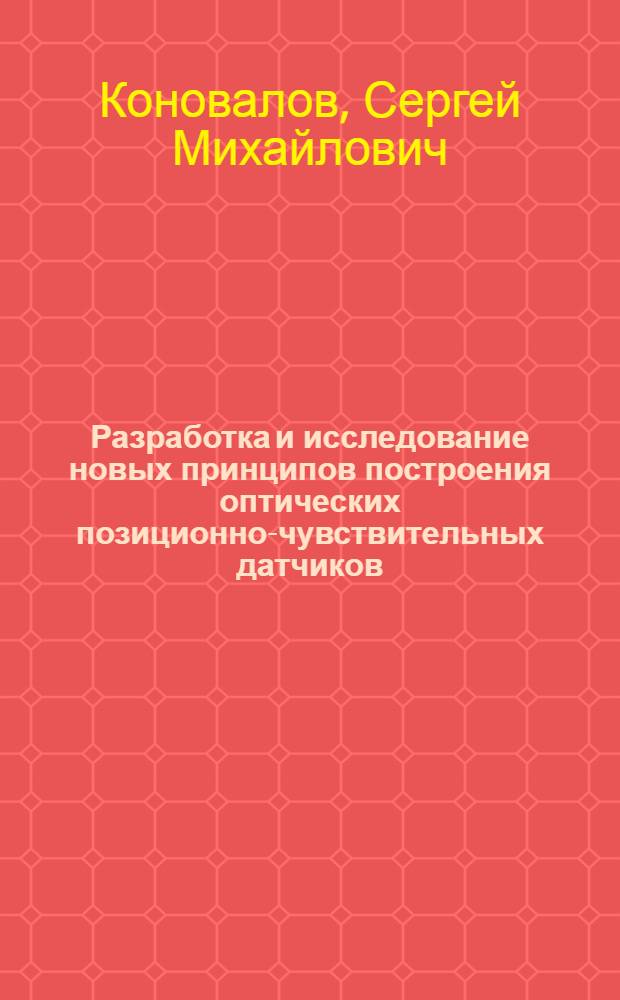 Коновалов, Сергей Михайлович

Разработка и исследование новых принципов построения оптических позиционно-чувствительных датчиков